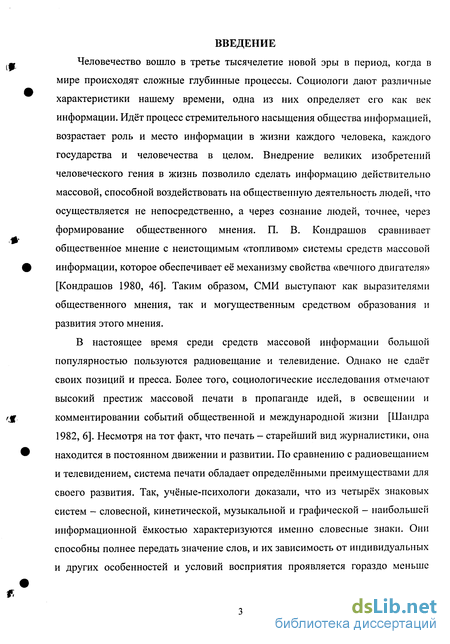 ВВЕДЕНИЕ

Человечество вошло в третье тысячелетие новой эры в период, когда в мире происходят сложные глубинные процессы. Социологи дают различные характеристики нашему времени, одна из них определяет его как век информации. Идёт процесс стремительного насыщения общества информацией, возрастает роль и место информации в жизни каждого человека, каждого государства и человечества в целом. Внедрение великих изобретений человеческого гения в жизнь позволило сделать информацию действительно массовой, способной воздействовать на общественную деятельность людей, что осуществляется не непосредственно, а через сознание людей, точнее, через формирование общественного мнения. П. В. Кондрашов сравнивает общественное мнение с неистощимым «топливом» системы средств массовой информации, которое обеспечивает её механизму свойства «вечного двигателя» [Кондрашов 1980, 46]. Таким образом, СМИ выступают как выразителями общественного мнения, так и могущественным средством образования и развития этого мнения.

В настоящее время среди средств массовой информации большой популярностью пользуются радиовещание и телевидение. Однако не сдаёт своих позиций и пресса. Более того, социологические исследования отмечают высокий престиж массовой печати в пропаганде идей, в освещении и комментировании событий общественной и международной жизни [Шандра 1982, 6]. Несмотря на тот факт, что печать – старейший вид журналистики, она находится в постоянном движении и развитии. По сравнению с радиовещанием и телевидением, система печати обладает определёнными преимуществами для своего развития. Так, учёные-психологи доказали, что из четырёх знаковых систем – словесной, кинетической, музыкальной и графической – наибольшей информационной ёмкостью характеризуются именно словесные знаки. Они способны полнее передать значение слов, и их зависимость от индивидуальных и других особенностей и условий восприятия проявляется гораздо меньше

3

dsLib.net
библиотека диссертаций